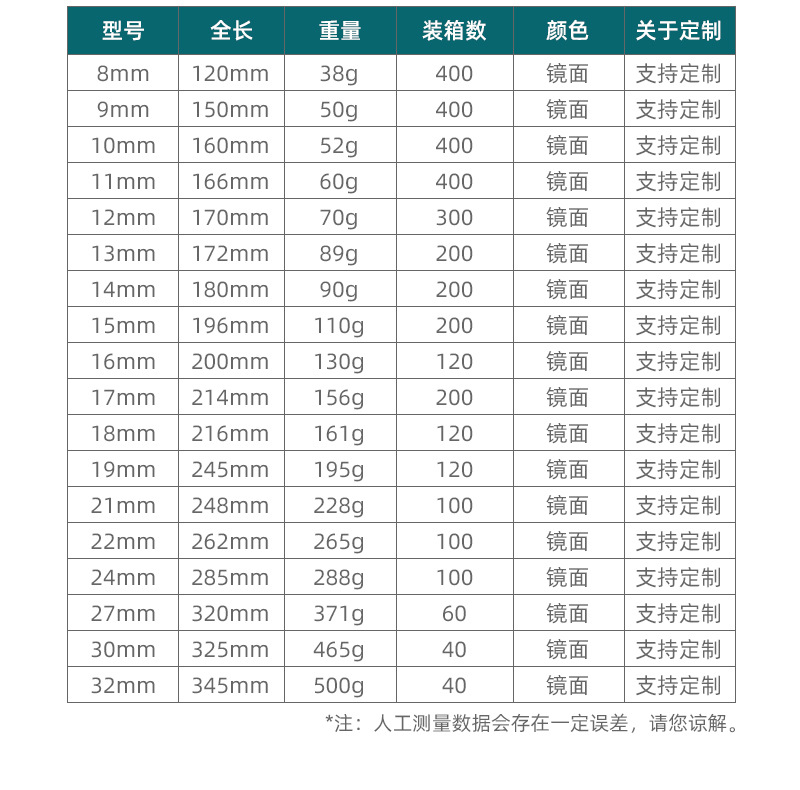 | 型号 | 全长 | 重量 | 装箱数 | 颜色 | 关于定制 |
|---|---|---|---|---|---|
| 8mm | 120mm | 38g | 400 | 镜面 | 支持定制 |
| 9mm | 150mm | 50g | 400 | 镜面 | 支持定制 |
| 10mm | 160mm | 52g | 400 | 镜面 | 支持定制 |
| 11mm | 166mm | 60g | 400 | 镜面 | 支持定制 |
| 12mm | 170mm | 70g | 300 | 镜面 | 支持定制 |
| 13mm | 172mm | 89g | 200 | 镜面 | 支持定制 |
| 14mm | 180mm | 90g | 200 | 镜面 | 支持定制 |
| 15mm | 196mm | 110g | 200 | 镜面 | 支持定制 |
| 16mm | 200mm | 130g | 120 | 镜面 | 支持定制 |
| 17mm | 214mm | 156g | 200 | 镜面 | 支持定制 |
| 18mm | 216mm | 161g | 120 | 镜面 | 支持定制 |
| 19mm | 245mm | 195g | 120 | 镜面 | 支持定制 |
| 21mm | 248mm | 228g | 100 | 镜面 | 支持定制 |
| 22mm | 262mm | 265g | 100 | 镜面 | 支持定制 |
| 24mm | 285mm | 288g | 100 | 镜面 | 支持定制 |
| 27mm | 320mm | 371g | 60 | 镜面 | 支持定制 |
| 30mm | 325mm | 465g | 40 | 镜面 | 支持定制 |
| 32mm | 345mm | 500g | 40 | 镜面 | 支持定制 |

*注：人工测量数据会存在一定误差，请您谅解。